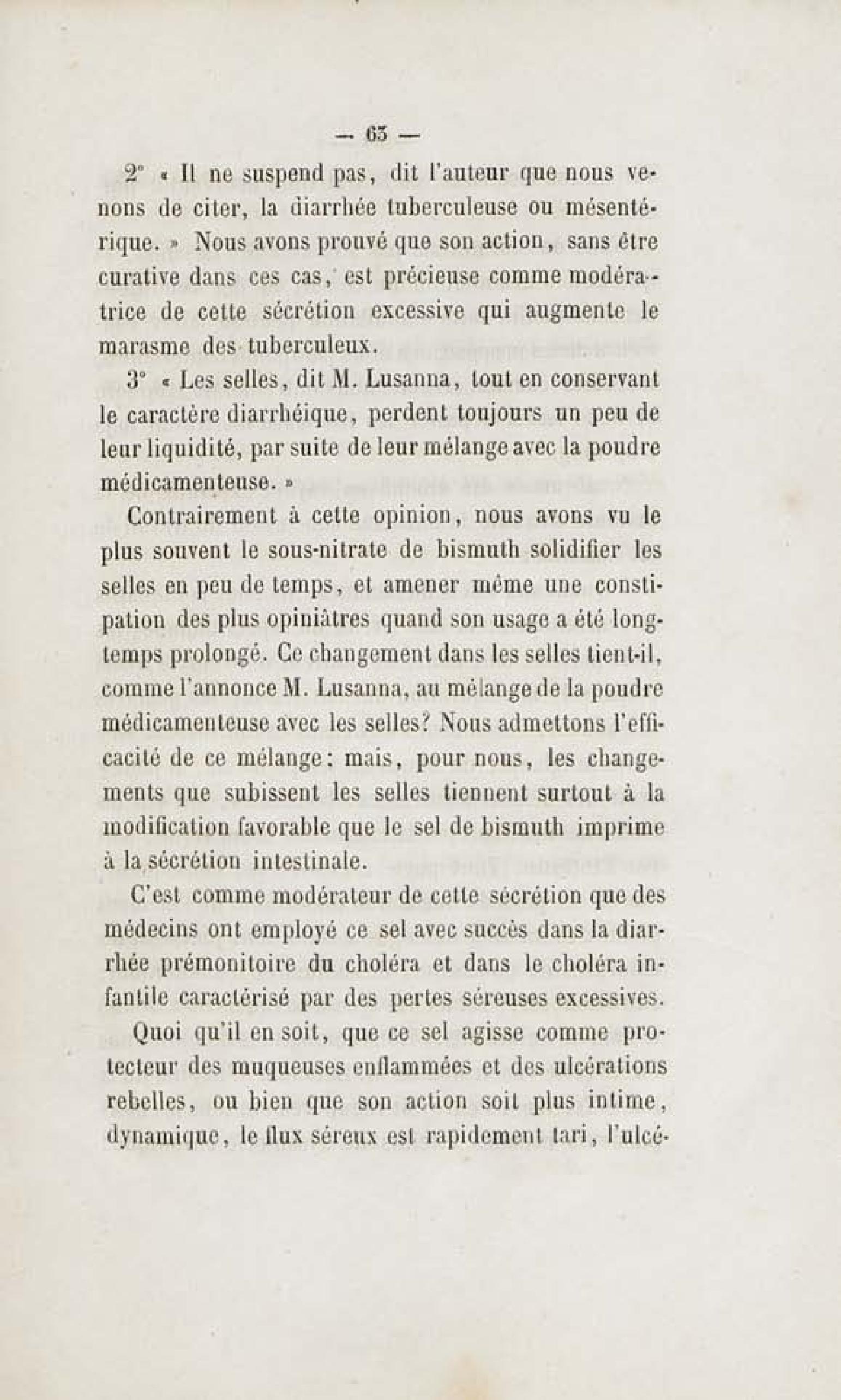 — 63 —

2° « Il ne suspend pas, dit l'auteur que nous venons de citer, la diarrhée tuberculeuse ou mésentérique. » Nous avons prouvé que son action, sans être curative dans ces cas, est précieuse comme modératrice de cette sécrétion excessive qui augmente le marasme des tuberculeux.

3° « Les selles, dit M. Lusanna, tout en conservant le caractère diarrhéique, perdent toujours un peu de leur liquidité, par suite de leur mélange avec la poudre médicamenteuse. »

Contrairement à cette opinion, nous avons vu le plus souvent le sous-nitrate de bismuth solidifier les selles en peu de temps, et amener même une constipation des plus opiniâtres quand son usage a été longtemps prolongé. Ce changement dans les selles tient-il, comme l'annonce M. Lusanna, au mélange de la poudre médicamenteuse avec les selles? Nous admettons l'efficacité de ce mélange; mais, pour nous, les changements que subissent les selles tiennent surtout à la modification favorable que le sel de bismuth imprime à la sécrétion intestinale.

C'est comme modérateur de cette sécrétion que des médecins ont employé ce sel avec succès dans la diarrhée prémonitoire du choléra et dans le choléra infantile caractérisé par des pertes séreuses excessives.

Quoi qu'il en soit, que ce sel agisse comme protecteur des muqueuses enflammées et des ulcérations rebelles, ou bien que son action soit plus intime, dynamique, le flux séreux est rapidement tari, l'ulcé-